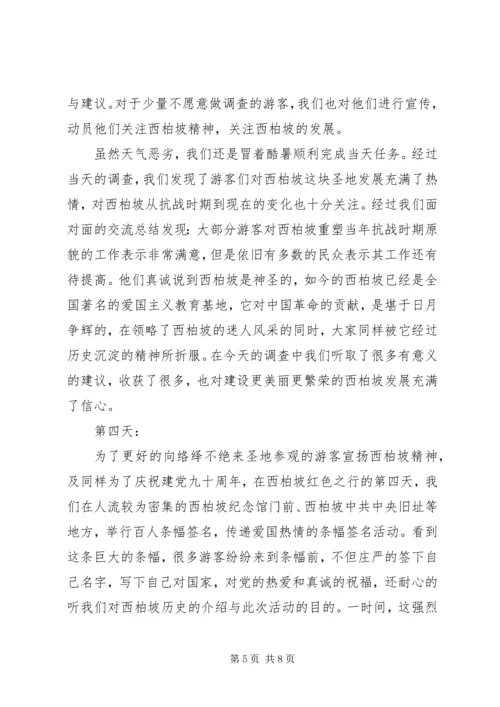 与建议。对于少量不愿意做调查的游客，我们也对他们进行宣传，动员他们关注西柏坡精神，关注西柏坡的发展。

虽然天气恶劣，我们还是冒着酷暑顺利完成当天任务。经过当天的调查，我们发现了游客们对西柏坡这块圣地发展充满了热情，对西柏坡从抗战时期到现在的变化也十分关注。经过我们面对面的交流总结发现：大部分游客对西柏坡重塑当年抗战时期原貌的工作表示非常满意，但是依旧有多数的民众表示其工作还有待提高。他们真诚说到西柏坡是神圣的，如今的西柏坡已经是全国著名的爱国主义教育基地，它对中国革命的贡献，是堪于日月争辉的，在领略了西柏坡的迷人风采的同时，大家同样被它经过历史沉淀的精神所折服。在今天的调查中我们听取了很多有意义的建议，收获了很多，也对建设更美丽更繁荣的西柏坡发展充满了信心。

第四天：

为了更好的向络绎不绝来圣地参观的游客宣扬西柏坡精神，及同样为了庆祝建党九十周年，在西柏坡红色之行的第四天，我们在人流较为密集的西柏坡纪念馆门前、西柏坡中共中央旧址等地方，举行百人条幅签名，传递爱国热情的条幅签名活动。看到这条巨大的条幅，很多游客纷纷来到条幅前，不但庄严的签下自己名字，写下自己对国家，对党的热爱和真诚的祝福，还耐心的听我们对西柏坡历史的介绍与此次活动的目的。一时间，这强烈

第 5 页 共 8 页